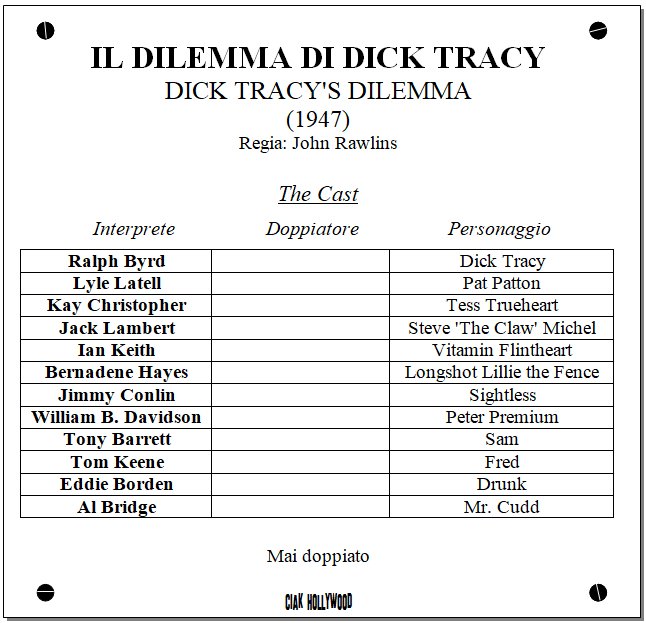 IL DILEMMA DI DICK TRACY
DICK TRACY'S DILEMMA
(1947)
Regia: John Rawlins

The Cast

| Interprete | Doppiatore | Personaggio |
|---|---|---|
| Ralph Byrd | | Dick Tracy |
| Lyle Latell | | Pat Patton |
| Kay Christopher | | Tess Trueheart |
| Jack Lambert | | Steve 'The Claw' Michel |
| Ian Keith | | Vitamin Flintheart |
| Bernadene Hayes | | Longshot Lillie the Fence |
| Jimmy Conlin | | Sightless |
| William B. Davidson | | Peter Premium |
| Tony Barrett | | Sam |
| Tom Keene | | Fred |
| Eddie Borden | | Drunk |
| Al Bridge | | Mr. Cudd |

Mai doppiato

CIAK HOLLYWOOD